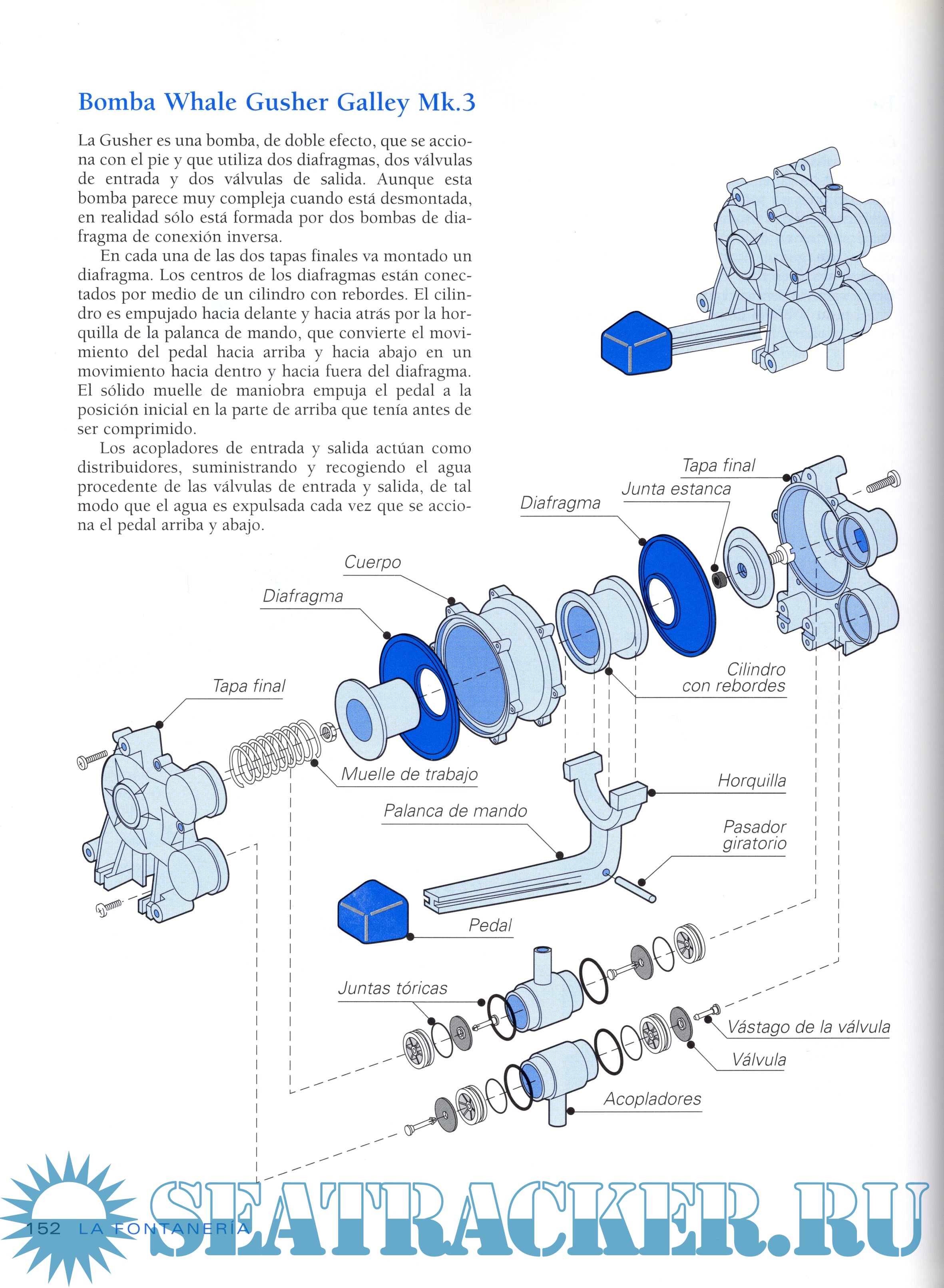 Bomba Whale Gusher Galley Mk.3

La Gusher es una bomba, de doble efecto, que se acciona con el pie y que utiliza dos diafragmas, dos válvulas de entrada y dos válvulas de salida. Aunque esta bomba parece muy compleja cuando está desmontada, en realidad sólo está formada por dos bombas de diafragma de conexión inversa.

En cada una de las dos tapas finales va montado un diafragma. Los centros de los diafragmas están conectados por medio de un cilindro con rebordes. El cilindro es empujado hacia delante y hacia atrás por la horquilla de la palanca de mando, que convierte el movimiento del pedal hacia arriba y hacia abajo en un movimiento hacia dentro y hacia fuera del diafragma. El sólido muelle de maniobra empuja el pedal a la posición inicial en la parte de arriba que tenía antes de ser comprimido.

Los acopladores de entrada y salida actúan como distribuidores, suministrando y recogiendo el agua procedente de las válvulas de entrada y salida, de tal modo que el agua es expulsada cada vez que se acciona el pedal arriba y abajo.

Tapa final
Junta estanca
Diafragma
Cuerpo
Diafragma
Cilindro con rebordes
Tapa final
Muelle de trabajo
Horquilla
Palanca de mando
Pasador giratorio
Pedal
Juntas tóricas
Vástago de la válvula
Válvula
Acopladores

152 LA FONTANERÍA

SEATRACKER.RU